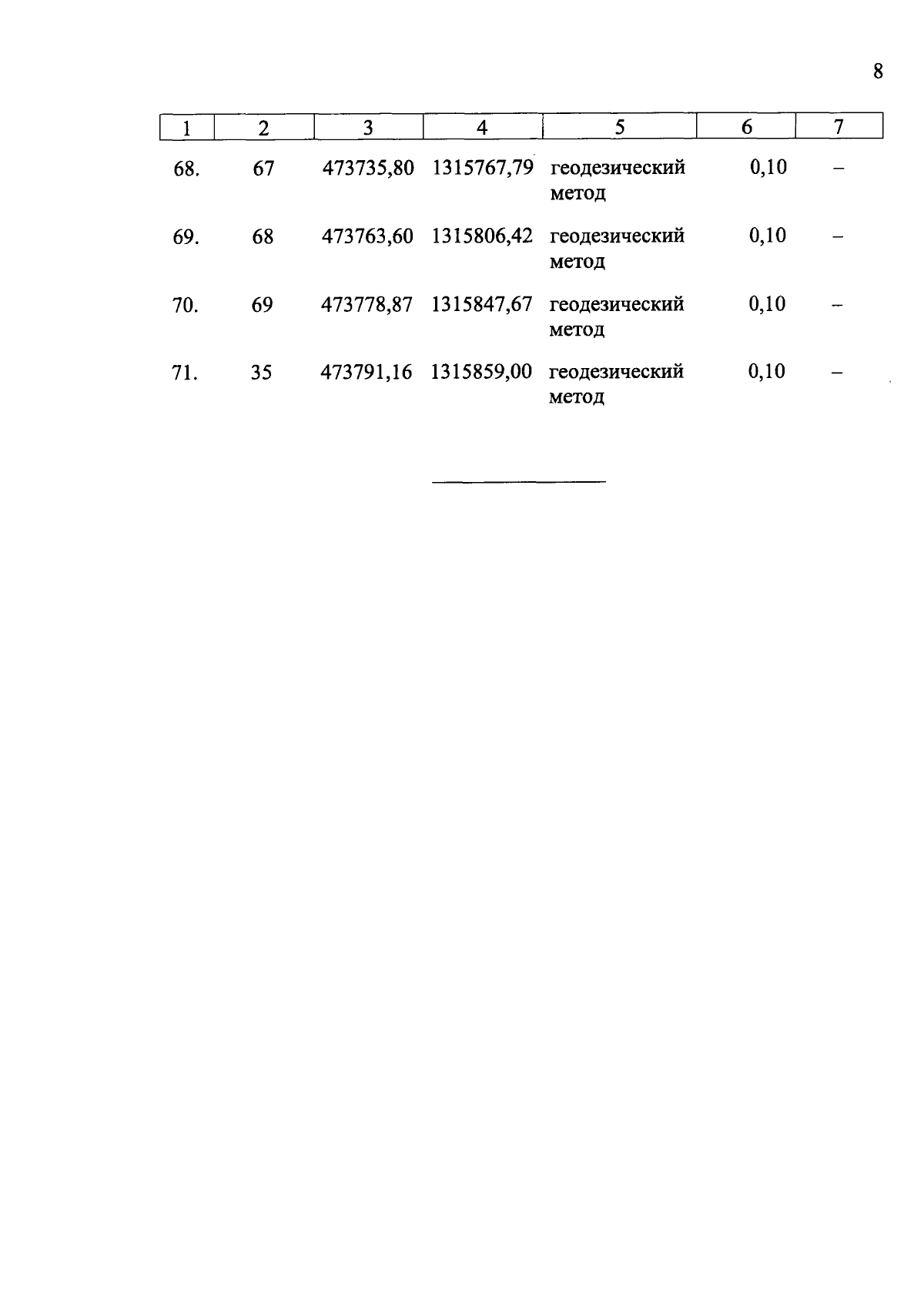 8

| 1 | 2 | 3 | 4 | 5 | 6 | 7 |
|---|---|---|---|---|---|---|
| 68. | 67 | 473735,80 | 1315767,79 | геодезический метод | 0,10 | – |
| 69. | 68 | 473763,60 | 1315806,42 | геодезический метод | 0,10 | – |
| 70. | 69 | 473778,87 | 1315847,67 | геодезический метод | 0,10 | – |
| 71. | 35 | 473791,16 | 1315859,00 | геодезический метод | 0,10 | – |